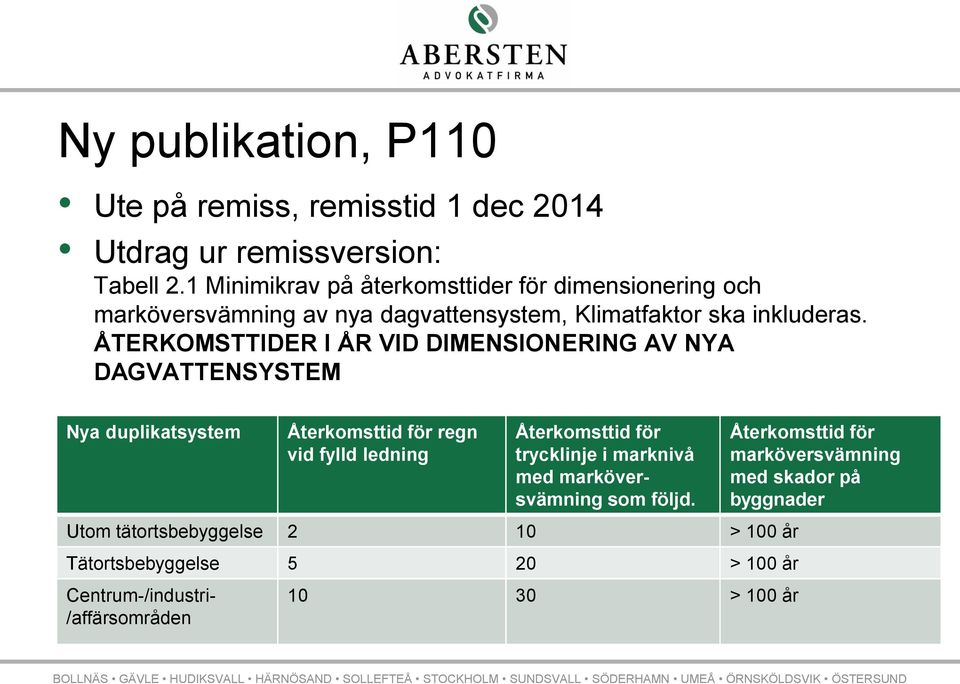 ABERSTEN
ADVOKATFIRMA

Ny publikation, P110

• Ute på remiss, remisstid 1 dec 2014
• Utdrag ur remissversion:
Tabell 2.1 Minimikrav på återkomsttider för dimensionering och marköversvämning av nya dagvattensystem, Klimatfaktor ska inkluderas.
ÅTERKOMSTTIDER I ÅR VID DIMENSIONERING AV NYA DAGVATTENSYSTEM

| Nya duplikatsystem | Återkomsttid för regn vid fylld ledning | Återkomsttid för trycklinje i marknivå med marköversvämning som följd. | Återkomsttid för marköversvämning med skador på byggnader |
|---|---|---|---|
| Utom tätortsbebyggelse | 2 | 10 | > 100 år |
| Tätortsbebyggelse | 5 | 20 | > 100 år |
| Centrum-/industri-/affärsområden | 10 | 30 | > 100 år |

BOLLNÄS • GÄVLE • HUDIKSVALL • HÄRNÖSAND • SOLLEFTEÅ • STOCKHOLM • SUNDSVALL • SÖDERHAMN • UMEÅ • ÖRNSKÖLDSVIK • ÖSTERSUND